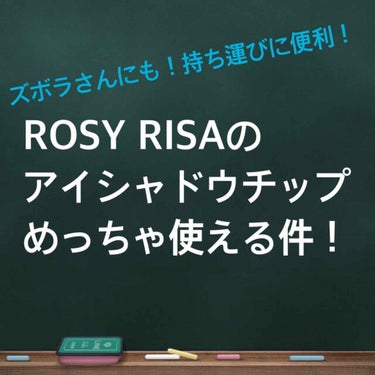 ズボラさんにも！持ち運びに便利！

ROSY RISAの
アイシャドウチップ
めっちゃ使える件！